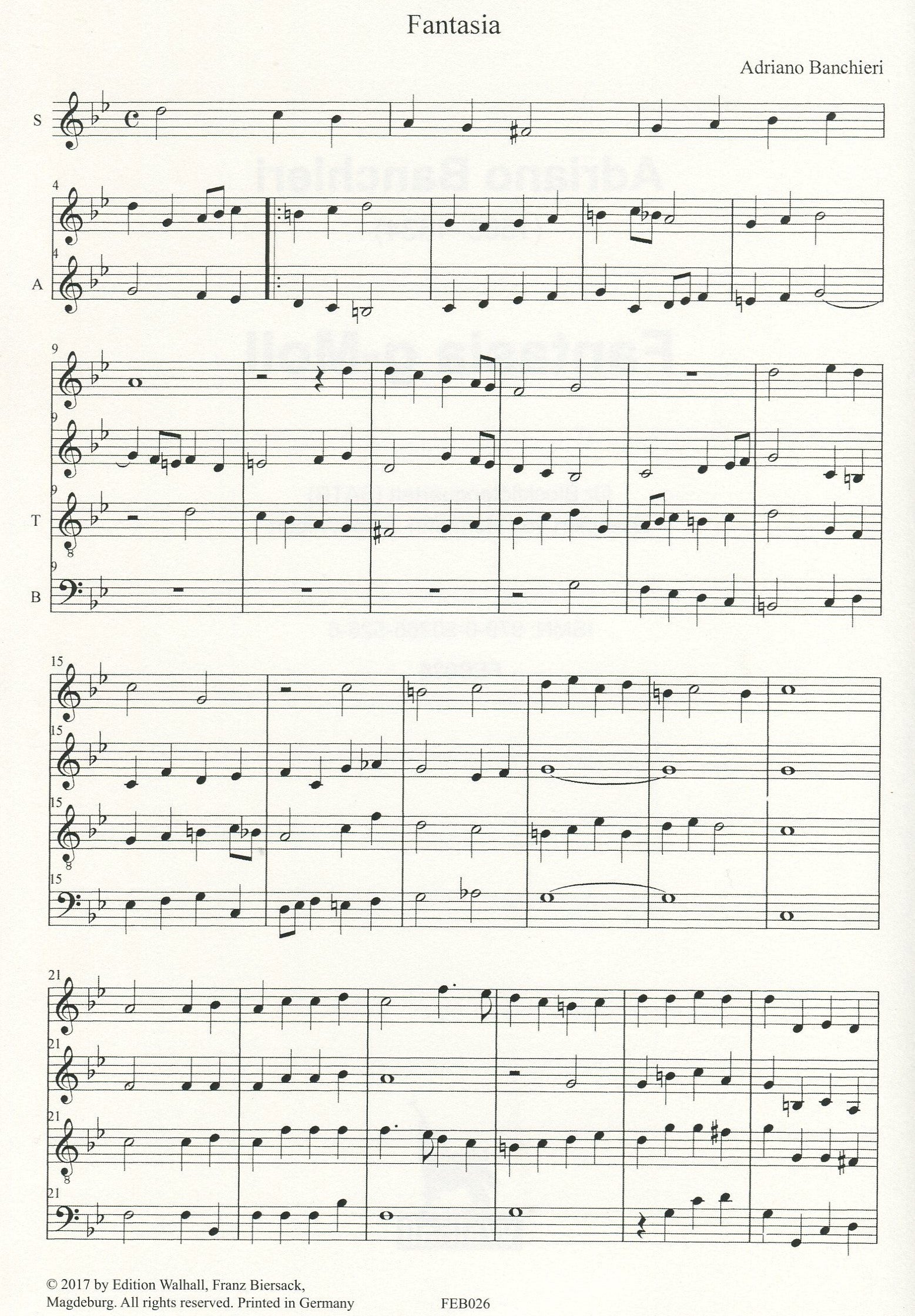 Fantasia

Adriano Banchieri

S

4

4

A

9

9

9

T

9

B

15

15

15

15

21

21

21

21

© 2017 by Edition Walhall, Franz Biersack, Magdeburg. All rights reserved. Printed in Germany

FEB026